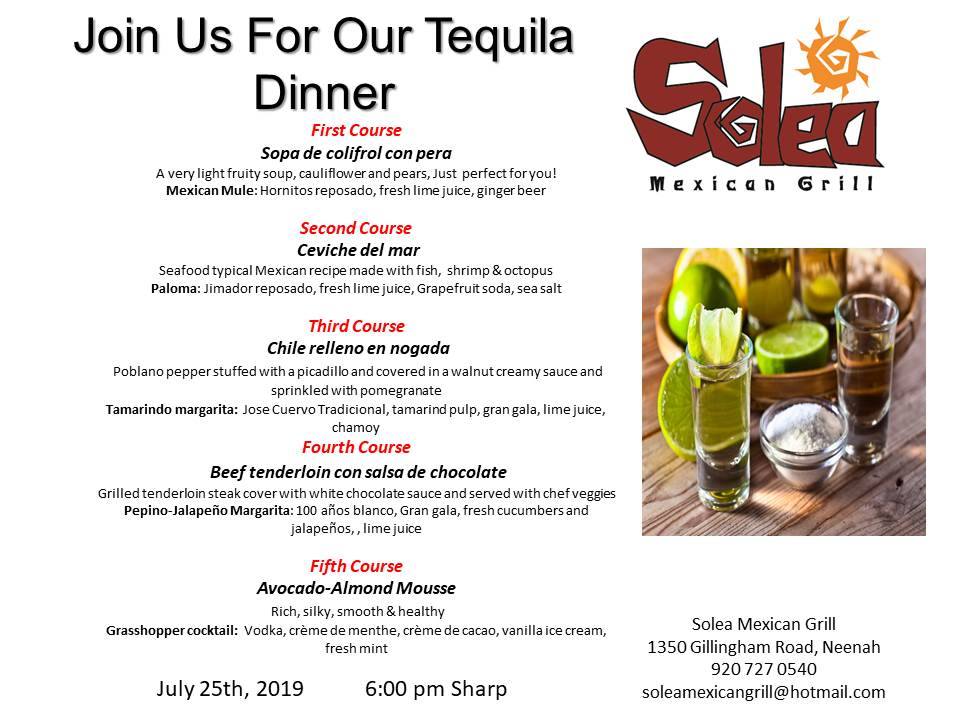 Join Us For Our Tequila Dinner

First Course
Sopa de colifrol con pera
A very light fruity soup, cauliflower and pears, Just perfect for you!
Mexican Mule: Hornitos reposado, fresh lime juice, ginger beer

Second Course
Ceviche del mar
Seafood typical Mexican recipe made with fish, shrimp & octopus
Paloma: Jimador reposado, fresh lime juice, Grapefruit soda, sea salt

Third Course
Chile relleno en nogada
Poblano pepper stuffed with a picadillo and covered in a walnut creamy sauce and sprinkled with pomegranate
Tamarindo margarita: Jose Cuervo Tradicional, tamarind pulp, gran gala, lime juice, chamoy

Fourth Course
Beef tenderloin con salsa de chocolate
Grilled tenderloin steak cover with white chocolate sauce and served with chef veggies
Pepino-Jalapeño Margarita: 100 años blanco, Gran gala, fresh cucumbers and jalapeños, , lime juice

Fifth Course
Avocado-Almond Mousse
Rich, silky, smooth & healthy
Grasshopper cocktail: Vodka, crème de menthe, crème de cacao, vanilla ice cream, fresh mint

July 25th, 2019 6:00 pm Sharp

Solea
Mexican Grill

Solea Mexican Grill
1350 Gillingham Road, Neenah
920 727 0540
soleamexicangrill@hotmail.com